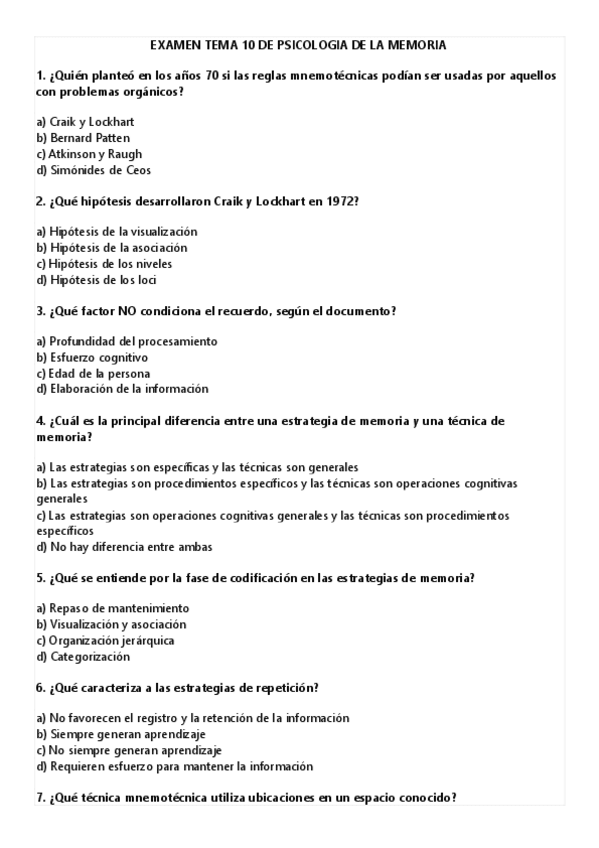 EXAMEN TEMA 10 DE PSICOLOGIA DE LA MEMORIA

1. ¿Quién planteó en los años 70 si las reglas mnemotécnicas podían ser usadas por aquellos con problemas orgánicos?

a) Craik y Lockhart
b) Bernard Patten
c) Atkinson y Raugh
d) Simónides de Ceos

2. ¿Qué hipótesis desarrollaron Craik y Lockhart en 1972?

a) Hipótesis de la visualización
b) Hipótesis de la asociación
c) Hipótesis de los niveles
d) Hipótesis de los loci

3. ¿Qué factor NO condiciona el recuerdo, según el documento?

a) Profundidad del procesamiento
b) Esfuerzo cognitivo
c) Edad de la persona
d) Elaboración de la información

4. ¿Cuál es la principal diferencia entre una estrategia de memoria y una técnica de memoria?

a) Las estrategias son específicas y las técnicas son generales
b) Las estrategias son procedimientos específicos y las técnicas son operaciones cognitivas generales
c) Las estrategias son operaciones cognitivas generales y las técnicas son procedimientos específicos
d) No hay diferencia entre ambas

5. ¿Qué se entiende por la fase de codificación en las estrategias de memoria?

a) Repaso de mantenimiento
b) Visualización y asociación
c) Organización jerárquica
d) Categorización

6. ¿Qué caracteriza a las estrategias de repetición?

a) No favorecen el registro y la retención de la información
b) Siempre generan aprendizaje
c) No siempre generan aprendizaje
d) Requieren esfuerzo para mantener la información

7. ¿Qué técnica mnemotécnica utiliza ubicaciones en un espacio conocido?